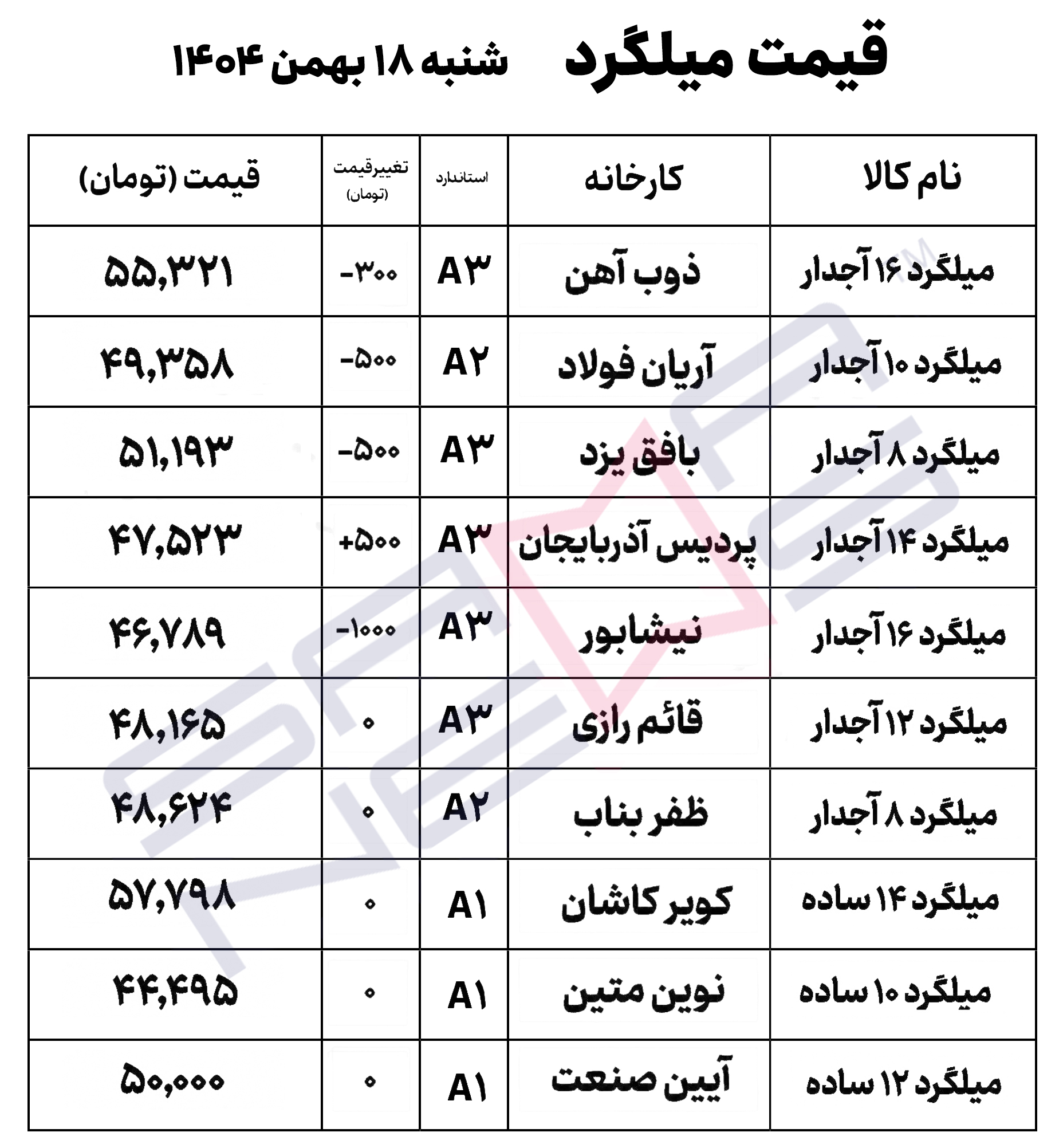 قیمت میلگرد شنبه ۱۸ بهمن ۱۴۰۴

| نام کالا | کارخانه | استاندارد | تغییرقیمت (تومان) | قیمت (تومان) |
|---|---|---|---|---|
| میلگرد ۱۶ آجدار | ذوب آهن | A۳ | -۳۰۰ | ۵۵,۳۲۱ |
| میلگرد ۱۰ آجدار | آریان فولاد | A۲ | -۵۰۰ | ۴۹,۳۵۸ |
| میلگرد ۸ آجدار | بافق یزد | A۳ | -۵۰۰ | ۵۱,۱۹۳ |
| میلگرد ۱۴ آجدار | پردیس آذربایجان | A۳ | +۵۰۰ | ۴۷,۵۲۳ |
| میلگرد ۱۶ آجدار | نیشابور | A۳ | -۱۰۰۰ | ۴۶,۷۸۹ |
| میلگرد ۱۲ آجدار | قائم رازی | A۳ | ۰ | ۴۸,۱۶۵ |
| میلگرد ۸ آجدار | ظفر بناب | A۲ | ۰ | ۴۸,۶۲۴ |
| میلگرد ۱۴ ساده | کویر کاشان | A۱ | ۰ | ۵۷,۷۹۸ |
| میلگرد ۱۰ ساده | نوین متین | A۱ | ۰ | ۴۴,۴۹۵ |
| میلگرد ۱۲ ساده | آیین صنعت | A۱ | ۰ | ۵۰,۰۰۰ |